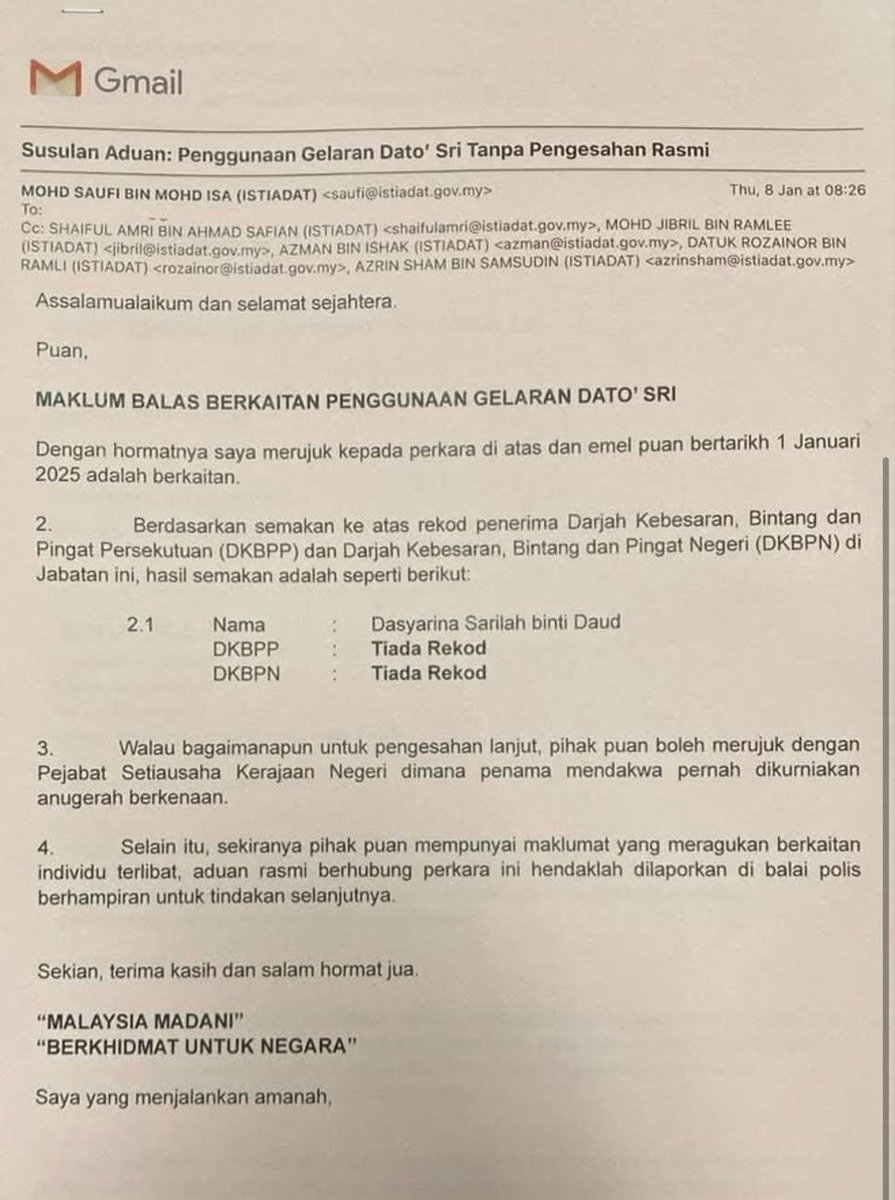 Gmail

Susulan Aduan: Penggunaan Gelaran Dato' Sri Tanpa Pengesahan Rasmi

MOHD SAUFI BIN MOHD ISA (ISTIADAT) <saufi@istiadat.gov.my> Thu, 8 Jan at 08:26
To:
Cc: SHAIFUL AMRI BIN AHMAD SAFIAN (ISTIADAT) <shaifulamri@istiadat.gov.my>, MOHD JIBRIL BIN RAMLEE (ISTIADAT) <jibril@istiadat.gov.my>, AZMAN BIN ISHAK (ISTIADAT) <azman@istiadat.gov.my>, DATUK ROZAINOR BIN RAMLI (ISTIADAT) <rozainor@istiadat.gov.my>, AZRIN SHAM BIN SAMSUDIN (ISTIADAT) <azrinsham@istiadat.gov.my>

Assalamualaikum dan selamat sejahtera.

Puan,

MAKLUM BALAS BERKAITAN PENGGUNAAN GELARAN DATO' SRI

Dengan hormatnya saya merujuk kepada perkara di atas dan emel puan bertarikh 1 Januari 2025 adalah berkaitan.

2. Berdasarkan semakan ke atas rekod penerima Darjah Kebesaran, Bintang dan Pingat Persekutuan (DKBPP) dan Darjah Kebesaran, Bintang dan Pingat Negeri (DKBPN) di Jabatan ini, hasil semakan adalah seperti berikut:

2.1 Nama : Dasyarina Sarilah binti Daud
DKBPP : Tiada Rekod
DKBPN : Tiada Rekod

3. Walau bagaimanapun untuk pengesahan lanjut, pihak puan boleh merujuk dengan Pejabat Setiausaha Kerajaan Negeri dimana penama mendakwa pernah dikurniakan anugerah berkenaan.

4. Selain itu, sekiranya pihak puan mempunyai maklumat yang meragukan berkaitan individu terlibat, aduan rasmi berhubung perkara ini hendaklah dilaporkan di balai polis berhampiran untuk tindakan selanjutnya.

Sekian, terima kasih dan salam hormat jua.

"MALAYSIA MADANI"
"BERKHIDMAT UNTUK NEGARA"

Saya yang menjalankan amanah,